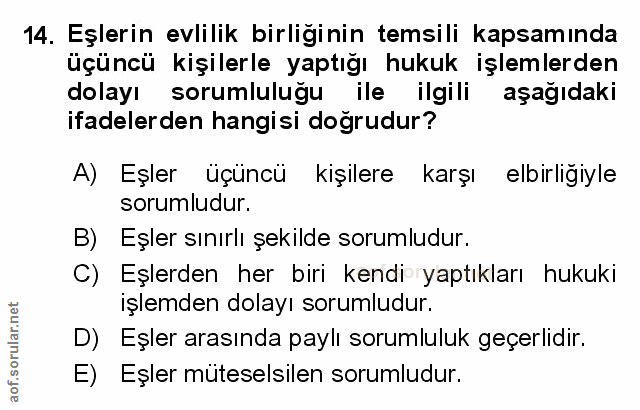 14. Eşlerin evlilik birliğinin temsili kapsamında üçüncü kişilerle yaptığı hukuk işlemlerden dolayı sorumluluğu ile ilgili aşağıdaki ifadelerden hangisi doğrudur?

A) Eşler üçüncü kişilere karşı elbirliğiyle sorumludur.

B) Eşler sınırlı şekilde sorumludur.

C) Eşlerden her biri kendi yaptıkları hukuki işlemden dolayı sorumludur.

D) Eşler arasında paylı sorumluluk geçerlidir.

E) Eşler müteselsilen sorumludur.

aof.sorular.net